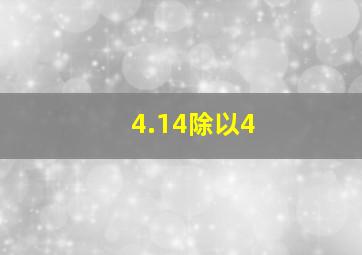 4.14除以4